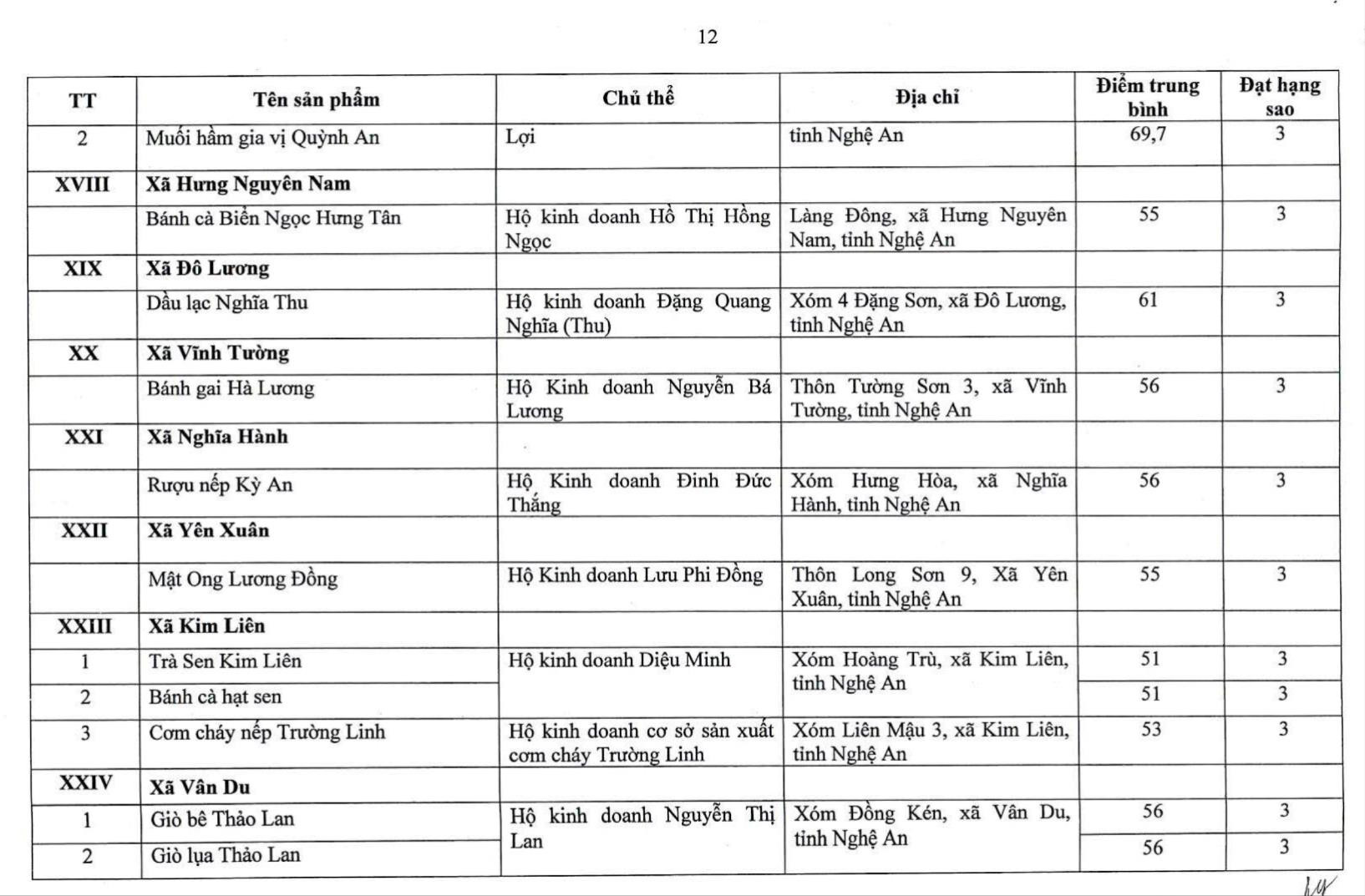 12

| TT | Tên sản phẩm | Chủ thể | Địa chỉ | Điểm trung bình | Đạt hạng sao |
|---|---|---|---|---|---|
| 2 | Muối hầm gia vị Quỳnh An | Lợi | tỉnh Nghệ An | 69,7 | 3 |
| XVIII | Xã Hưng Nguyên Nam | | | | |
| | Bánh cà Biển Ngọc Hưng Tân | Hộ kinh doanh Hồ Thị Hồng Ngọc | Làng Đông, xã Hưng Nguyên Nam, tỉnh Nghệ An | 55 | 3 |
| XIX | Xã Đô Lương | | | | |
| | Dầu lạc Nghĩa Thu | Hộ kinh doanh Đặng Quang Nghĩa (Thu) | Xóm 4 Đặng Sơn, xã Đô Lương, tỉnh Nghệ An | 61 | 3 |
| XX | Xã Vĩnh Tường | | | | |
| | Bánh gai Hà Lương | Hộ Kinh doanh Nguyễn Bá Lương | Thôn Tường Sơn 3, xã Vĩnh Tường, tỉnh Nghệ An | 56 | 3 |
| XXI | Xã Nghĩa Hành | | | | |
| | Rượu nếp Kỳ An | Hộ Kinh doanh Đinh Đức Thắng | Xóm Hưng Hòa, xã Nghĩa Hành, tỉnh Nghệ An | 56 | 3 |
| XXII | Xã Yên Xuân | | | | |
| | Mật Ong Lương Đồng | Hộ Kinh doanh Lưu Phi Đồng | Thôn Long Sơn 9, Xã Yên Xuân, tỉnh Nghệ An | 55 | 3 |
| XXIII | Xã Kim Liên | | | | |
| 1 | Trà Sen Kim Liên | Hộ kinh doanh Diệu Minh | Xóm Hoàng Trù, xã Kim Liên, tỉnh Nghệ An | 51 | 3 |
| 2 | Bánh cà hạt sen | | | 51 | 3 |
| 3 | Cơm cháy nếp Trường Linh | Hộ kinh doanh cơ sở sản xuất cơm cháy Trường Linh | Xóm Liên Mậu 3, xã Kim Liên, tỉnh Nghệ An | 53 | 3 |
| XXIV | Xã Vân Du | | | | |
| 1 | Giò bê Thảo Lan | Hộ kinh doanh Nguyễn Thị Lan | Xóm Đồng Kén, xã Vân Du, tỉnh Nghệ An | 56 | 3 |
| 2 | Giò lụa Thảo Lan | | | 56 | 3 |